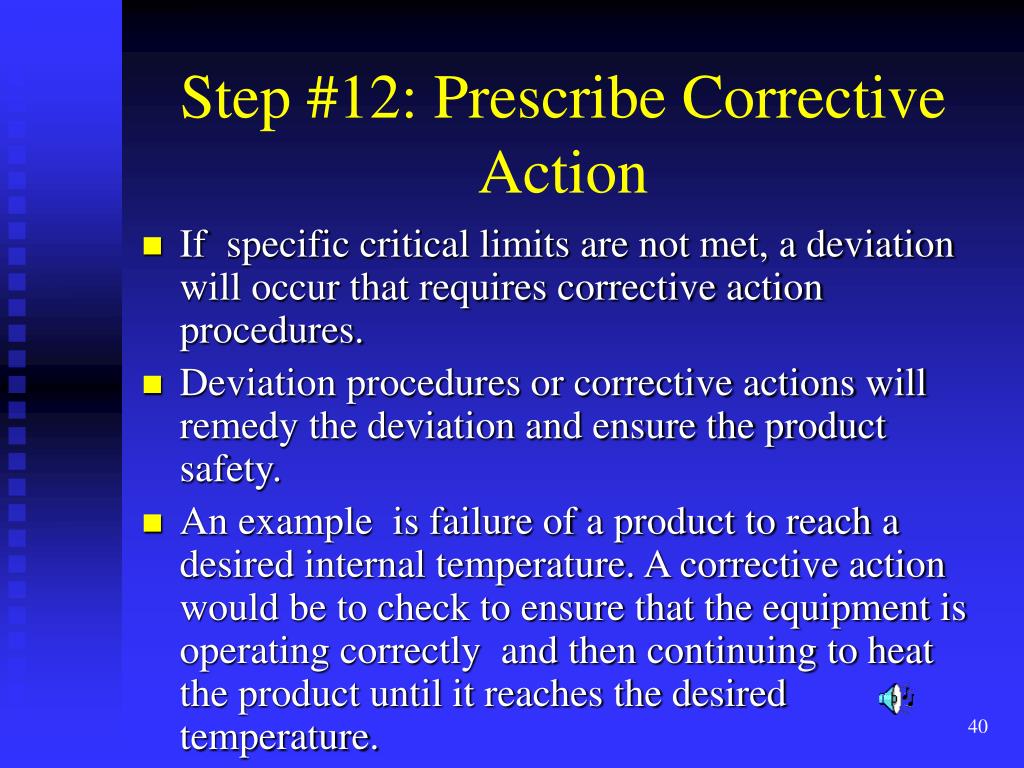 Step #12: Prescribe Corrective Action

- If specific critical limits are not met, a deviation will occur that requires corrective action procedures.
- Deviation procedures or corrective actions will remedy the deviation and ensure the product safety.
- An example is failure of a product to reach a desired internal temperature. A corrective action would be to check to ensure that the equipment is operating correctly and then continuing to heat the product until it reaches the desired temperature.

40